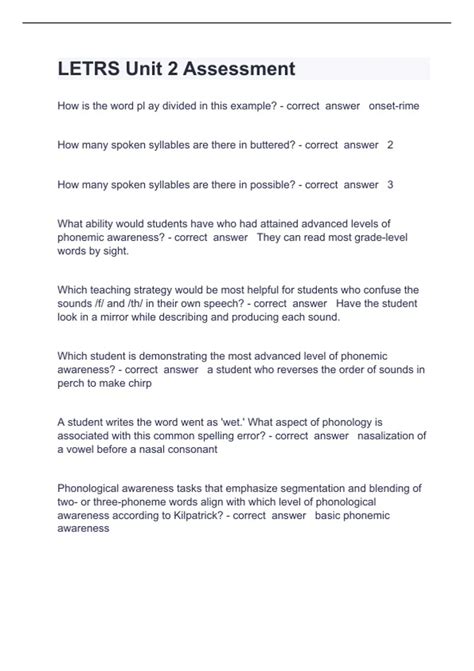 LETRS Unit 2 Assessment

How is the word pl ay divided in this example? - correct answer onset-rime

How many spoken syllables are there in buttered? - correct answer 2

How many spoken syllables are there in possible? - correct answer 3

What ability would students have who had attained advanced levels of phonemic awareness? - correct answer They can read most grade-level words by sight.

Which teaching strategy would be most helpful for students who confuse the sounds /f/ and /th/ in their own speech? - correct answer Have the student look in a mirror while describing and producing each sound.

Which student is demonstrating the most advanced level of phonemic awareness? - correct answer a student who reverses the order of sounds in perch to make chirp

A student writes the word went as 'wet.' What aspect of phonology is associated with this common spelling error? - correct answer nasalization of a vowel before a nasal consonant

Phonological awareness tasks that emphasize segmentation and blending of two- or three-phoneme words align with which level of phonological awareness according to Kilpatrick? - correct answer basic phonemic awareness